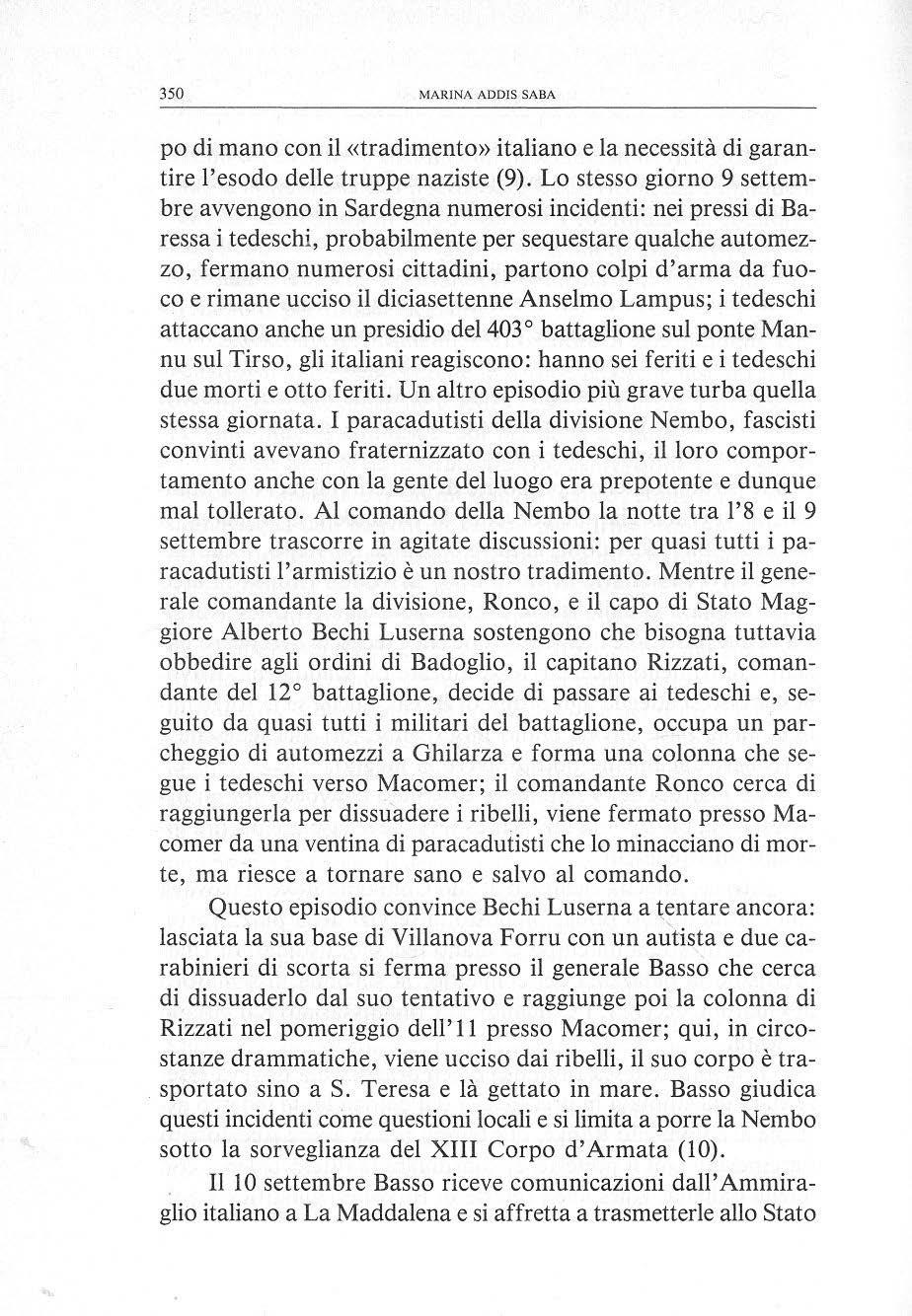 350 MARINA ADDIS SABA

po di mano con il «tradimento» italiano e la necessità di garantire l'esodo delle truppe naziste (9). Lo stesso giorno 9 settembre avvengono in Sardegna numerosi incidenti: nei pressi di Baressa i tedeschi, probabilmente per sequestare qualche automezzo, fermano numerosi cittadini, partono colpi d'arma da fuoco e rimane ucciso il diciasettenne Anselmo Lampus; i tedeschi attaccano anche un presidio del 403° battaglione sul ponte Mannu sul Tirso, gli italiani reagiscono: hanno sei feriti e i tedeschi due morti e otto feriti. Un altro episodio più grave turba quella stessa giornata. I paracadutisti della divisione Nembo, fascisti convinti avevano fraternizzato con i tedeschi, il loro comportamento anche con la gente del luogo era prepotente e dunque mal tollerato. Al comando della Nembo la notte tra l'8 e il 9 settembre trascorre in agitate discussioni: per quasi tutti i paracadutisti l'armistizio è un nostro tradimento. Mentre il generale comandante la divisione, Ronco, e il capo di Stato Maggiore Alberto Bechi Luserna sostengono che bisogna tuttavia obbedire agli ordini di Badoglio, il capitano Rizzati, comandante del 12° battaglione, decide di passare ai tedeschi e, seguito da quasi tutti i militari del battaglione, occupa un parcheggio di automezzi a Ghilarza e forma una colonna che segue i tedeschi verso Macomer; il comandante Ronco cerca di raggiungerla per dissuadere i ribelli, viene fermato presso Macomer da una ventina di paracadutisti che lo minacciano di morte, ma riesce a tornare sano e salvo al comando.

Questo episodio convince Bechi Luserna a tentare ancora: lasciata la sua base di Villanova Forru con un autista e due carabinieri di scorta si ferma presso il generale Basso che cerca di dissuaderlo dal suo tentativo e raggiunge poi la colonna di Rizzati nel pomeriggio dell'11 presso Macomer; qui, in circostanze drammatiche, viene ucciso dai ribelli, il suo corpo è trasportato sino a S. Teresa e là gettato in mare. Basso giudica questi incidenti come questioni locali e si limita a porre la Nembo sotto la sorveglianza del XIII Corpo d'Armata (10).

Il 10 settembre Basso riceve comunicazioni dall'Ammiraglio italiano a La Maddalena e si affretta a trasmetterle allo Stato